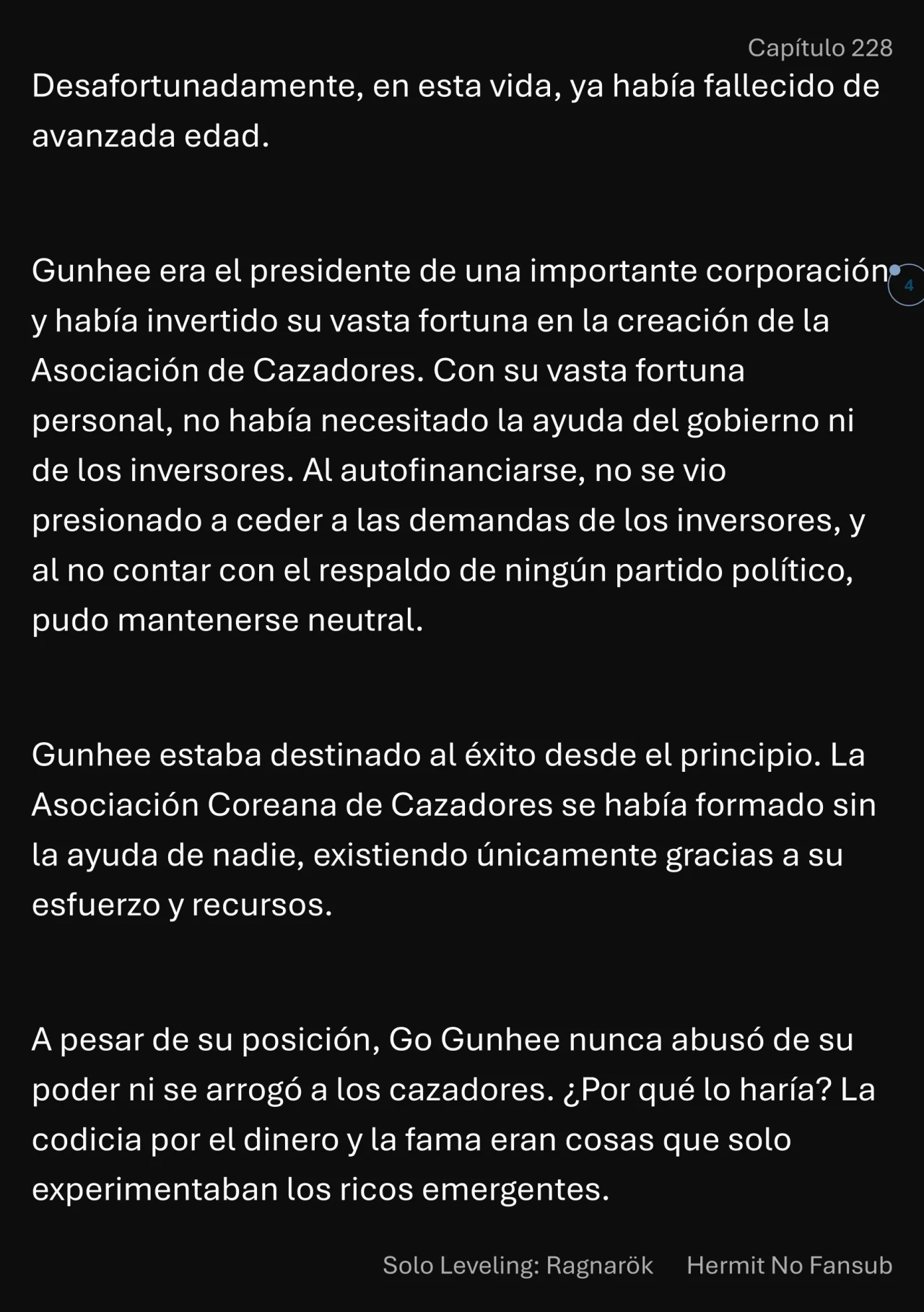 Capítulo 228

Desafortunadamente, en esta vida, ya había fallecido de avanzada edad.

Gunhee era el presidente de una importante corporación y había invertido su vasta fortuna en la creación de la Asociación de Cazadores. Con su vasta fortuna personal, no había necesitado la ayuda del gobierno ni de los inversores. Al autofinanciarse, no se vio presionado a ceder a las demandas de los inversores, y al no contar con el respaldo de ningún partido político, pudo mantenerse neutral.

4

Gunhee estaba destinado al éxito desde el principio. La Asociación Coreana de Cazadores se había formado sin la ayuda de nadie, existiendo únicamente gracias a su esfuerzo y recursos.

A pesar de su posición, Go Gunhee nunca abusó de su poder ni se arrogó a los cazadores. ¿Por qué lo haría? La codicia por el dinero y la fama eran cosas que solo experimentaban los ricos emergentes.

Solo Leveling: Ragnarök Hermit No Fansub